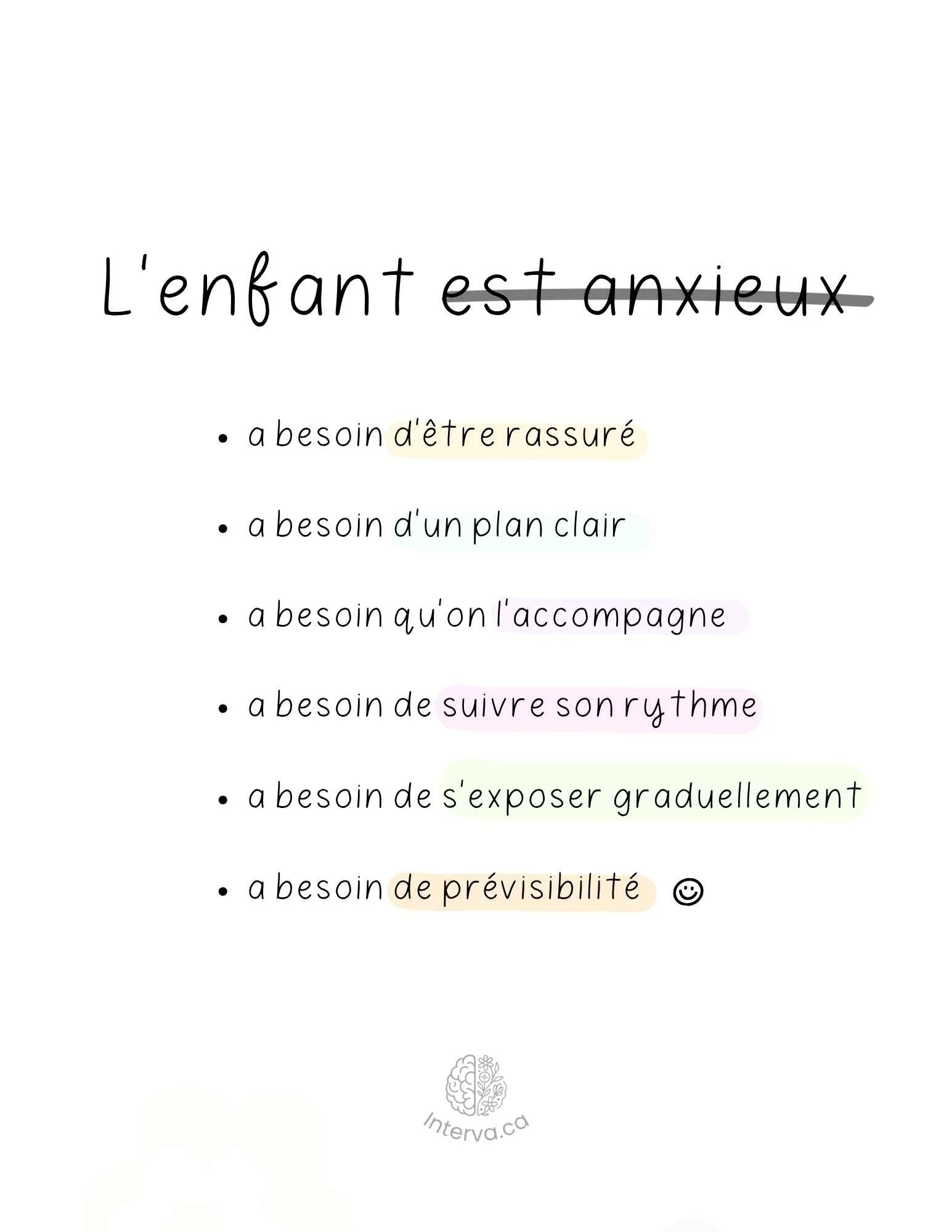 L'enfant est anxieux

• a besoin d'être rassuré

• a besoin d'un plan clair

• a besoin qu'on l'accompagne

• a besoin de suivre son rythme

• a besoin de s'exposer graduellement

• a besoin de prévisibilité ☺

Interva.ca